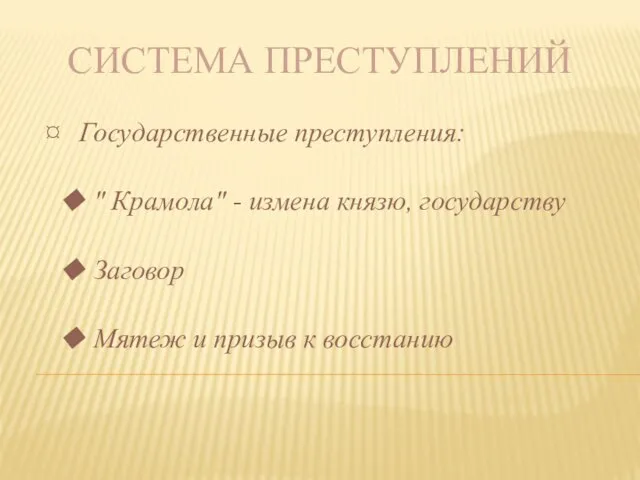 СИСТЕМА ПРЕСТУПЛЕНИЙ

¤ Государственные преступления:

◆ " Крамола" - измена князю, государству

◆ Заговор

◆ Мятеж и призыв к восстанию